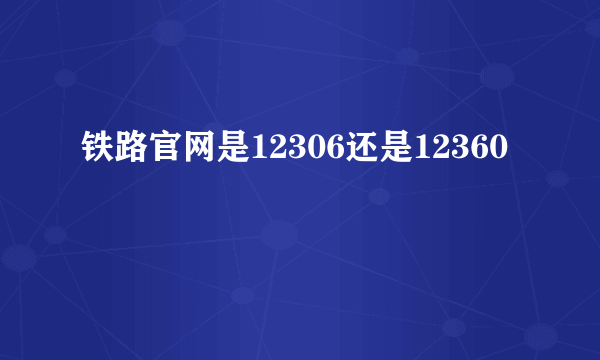 铁路官网是12306还是12360